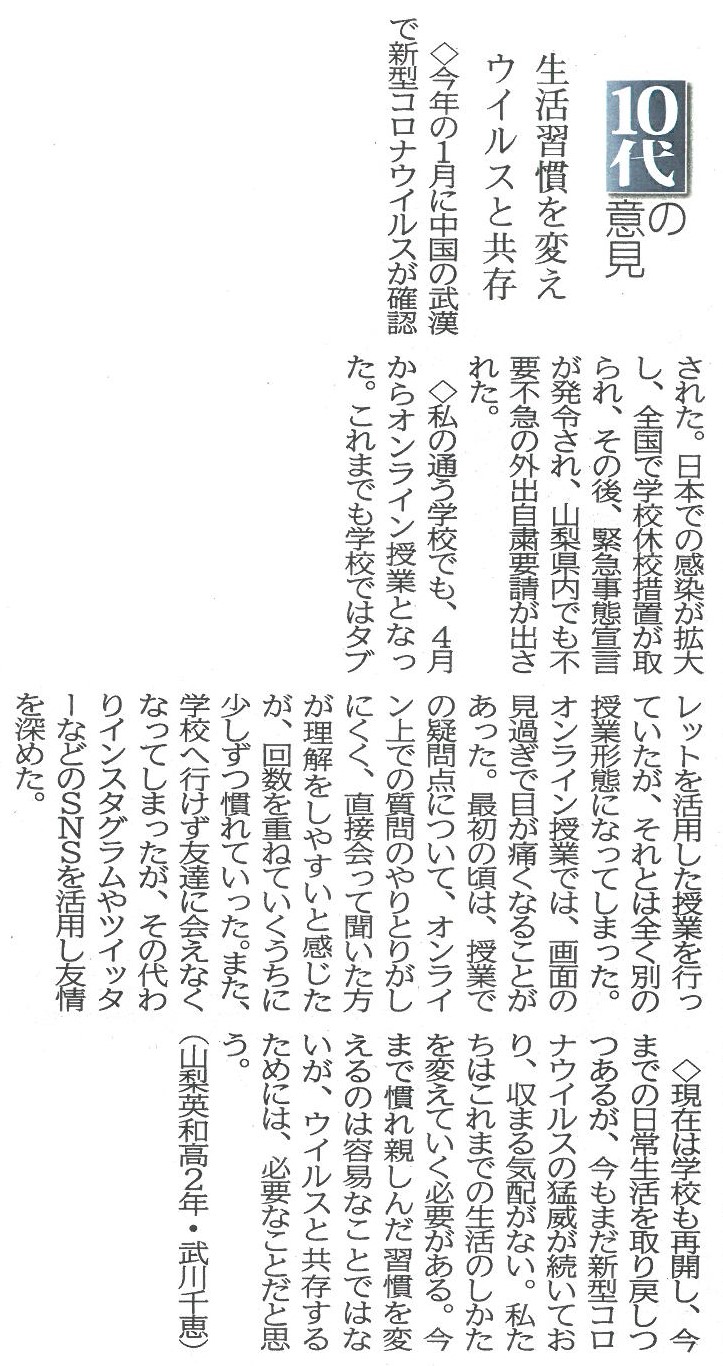 10代の意見

生活習慣を変え
ウイルスと共存

◇今年の1月に中国の武漢で新型コロナウイルスが確認された。日本での感染が拡大し、全国で学校休校措置が取られ、その後、緊急事態宣言が発令され、山梨県内でも不要不急の外出自粛要請が出された。

◇私の通う学校でも、4月からオンライン授業となった。これまでも学校ではタブレットを活用した授業を行っていたが、それとは全く別の授業形態になってしまった。オンライン授業では、画面の見過ぎで目が痛くなることがあった。最初の頃は、授業での疑問点について、オンライン上での質問のやりとりがしにくく、直接会って聞いた方が理解をしやすいと感じたが、回数を重ねていくうちに少しずつ慣れていった。また、学校へ行けず友達に会えなくなってしまったが、その代わりインスタグラムやツイッターなどのSNSを活用し友情を深めた。

◇現在は学校も再開し、今までの日常生活を取り戻しつつあるが、今もまだ新型コロナウイルスの猛威が続いており、収まる気配がない。私たちはこれまでの生活のしかたを変えていく必要がある。今まで慣れ親しんだ習慣を変えるのは容易なことではないが、ウイルスと共存するためには、必要なことだと思う。

(山梨英和高2年・武川千恵)